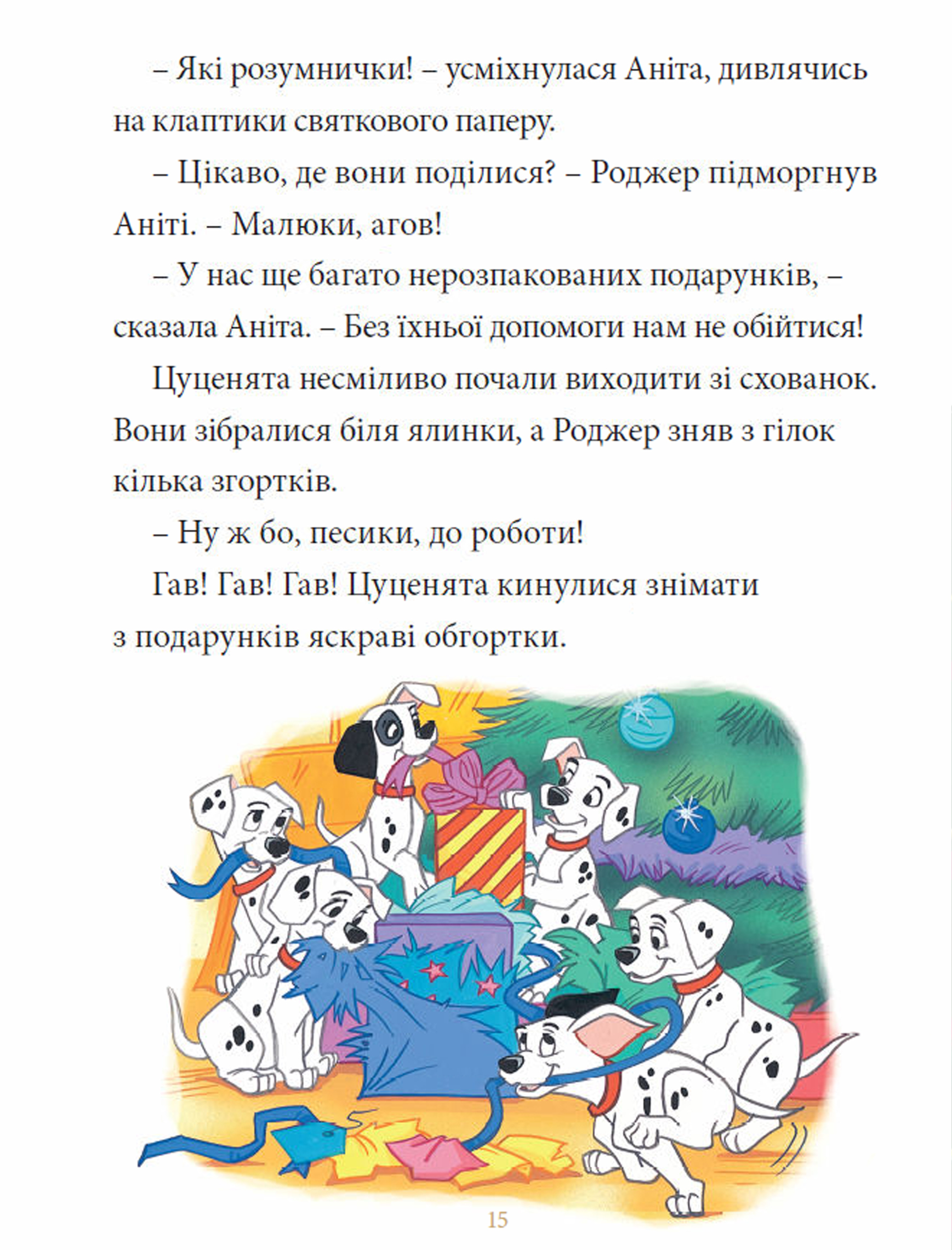 – Які розумнички! – усміхнулася Аніта, дивлячись на клаптики святкового паперу.

– Цікаво, де вони поділися? – Роджер підморгнув Аніті. – Малюки, агов!

– У нас ще багато нерозпакованих подарунків, – сказала Аніта. – Без їхньої допомоги нам не обійтися!

Цуценята несміливо почали виходити зі схованок. Вони зібралися біля ялинки, а Роджер зняв з гілок кілька згортків.

– Ну ж бо, песики, до роботи!

Гав! Гав! Гав! Цуценята кинулися знімати з подарунків яскраві обгортки.

15